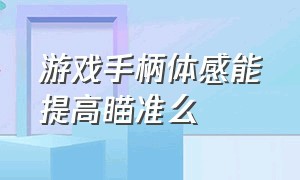 游戏手柄体感能提高瞄准么